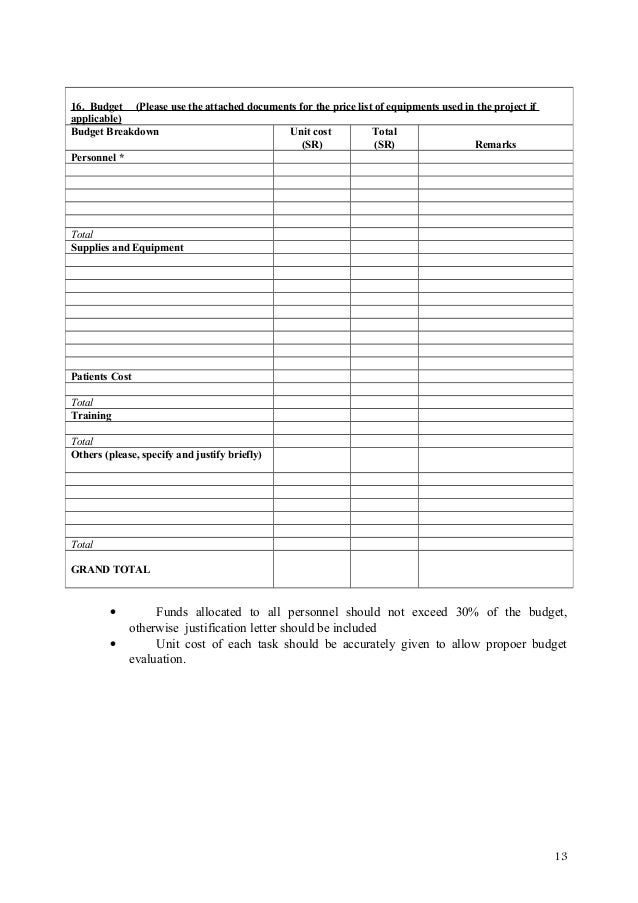 16. Budget (Please use the attached documents for the price list of equipments used in the project if applicable)

| Budget Breakdown | Unit cost (SR) | Total (SR) | Remarks |
|---|---|---|---|
| Personnel * | | | |
| | | | |
| | | | |
| | | | |
| | | | |
| | | | |
| Total | | | |
| Supplies and Equipment | | | |
| | | | |
| | | | |
| | | | |
| | | | |
| | | | |
| | | | |
| | | | |
| | | | |
| | | | |
| Patients Cost | | | |
| | | | |
| Total | | | |
| Training | | | |
| | | | |
| Total | | | |
| Others (please, specify and justify briefly) | | | |
| | | | |
| | | | |
| | | | |
| | | | |
| | | | |
| Total | | | |
| GRAND TOTAL | | | |

• Funds allocated to all personnel should not exceed 30% of the budget, otherwise justification letter should be included
• Unit cost of each task should be accurately given to allow propoer budget evaluation.

13